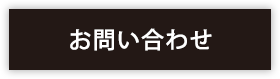 お問い合わせ